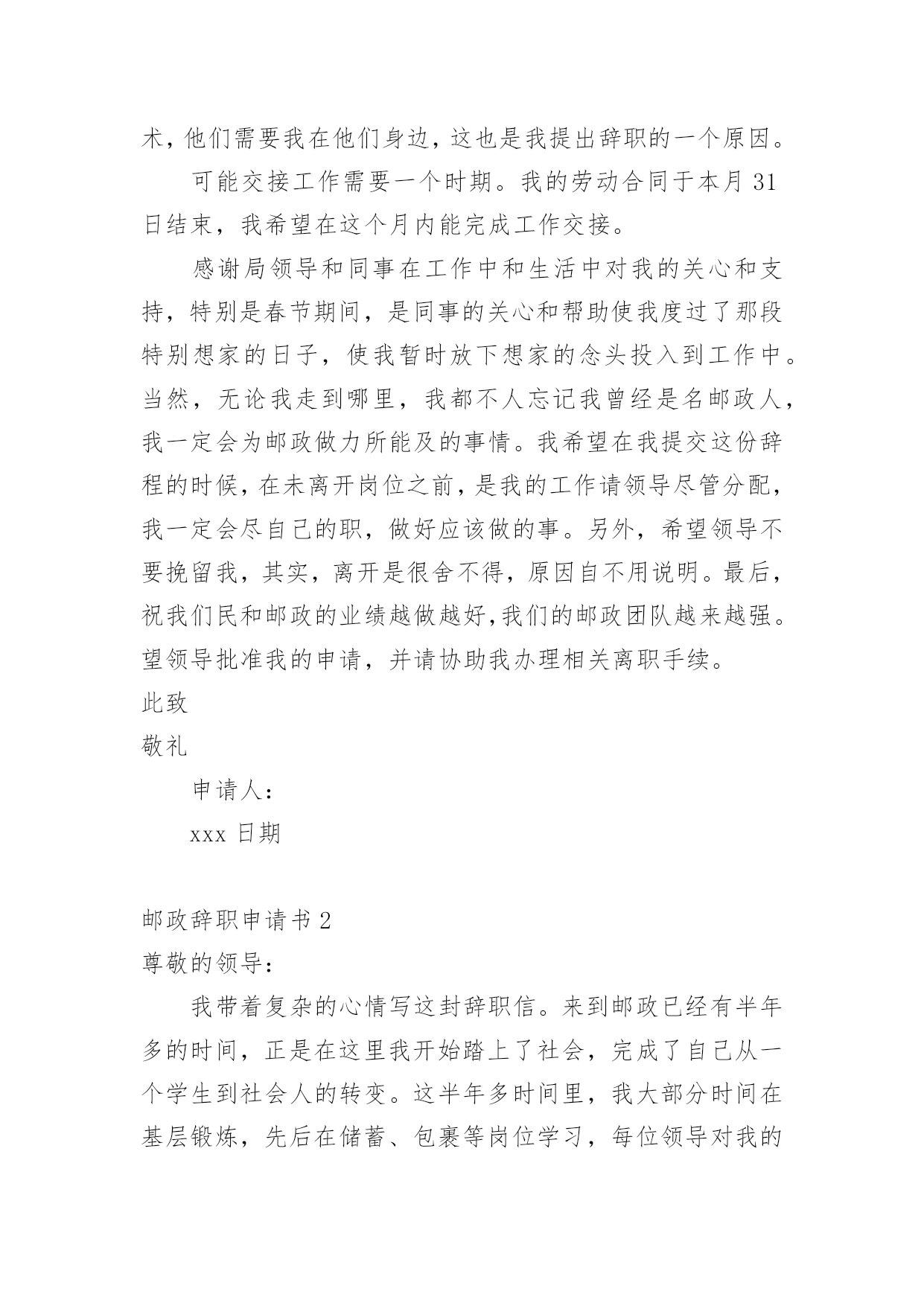 术，他们需要我在他们身边，这也是我提出辞职的一个原因。

可能交接工作需要一个时期。我的劳动合同于本月 31 日结束，我希望在这个月内能完成工作交接。

感谢局领导和同事在工作中和生活中对我的关心和支持，特别是春节期间，是同事的关心和帮助使我度过了那段特别想家的日子，使我暂时放下想家的念头投入到工作中。当然，无论我走到哪里，我都不人忘记我曾经是名邮政人，我一定会为邮政做力所能及的事情。我希望在我提交这份辞程的时候，在未离开岗位之前，是我的工作请领导尽管分配，我一定会尽自己的职，做好应该做的事。另外，希望领导不要挽留我，其实，离开是很舍不得，原因自不用说明。最后，祝我们民和邮政的业绩越做越好,我们的邮政团队越来越强。望领导批准我的申请，并请协助我办理相关离职手续。

此致

敬礼

申请人：

xxx 日期

邮政辞职申请书 2

尊敬的领导：

我带着复杂的心情写这封辞职信。来到邮政已经有半年多的时间，正是在这里我开始踏上了社会，完成了自己从一个学生到社会人的转变。这半年多时间里，我大部分时间在基层锻炼，先后在储蓄、包裹等岗位学习，每位领导对我的